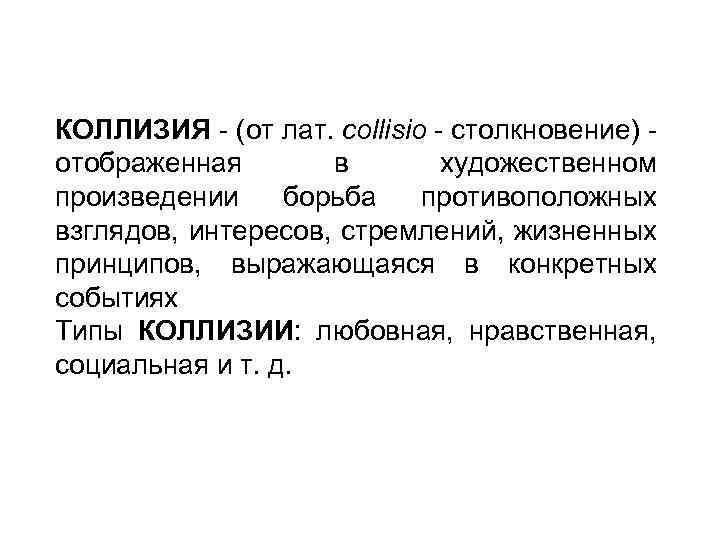 КОЛЛИЗИЯ - (от лат. collisio - столкновение) - отображенная в художественном произведении борьба противоположных взглядов, интересов, стремлений, жизненных принципов, выражающаяся в конкретных событиях

Типы КОЛЛИЗИИ: любовная, нравственная, социальная и т. д.